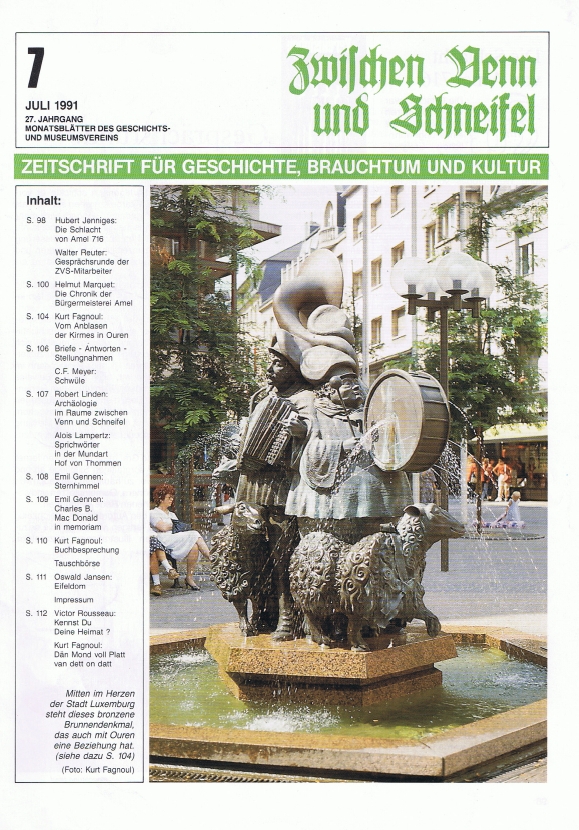 7

JULI 1991

27. JAHRGANG
MONATSBLÄTTER DES GESCHICHTS- UND MUSEUMSVEREINS

Zwischen Venn und Schneifel

ZEITSCHRIFT FÜR GESCHICHTE, BRAUCHTUM UND KULTUR

Inhalt:

S. 98 Hubert Jenniges: Die Schlacht von Amel 716

Walter Reuter: Gesprächsrunde der ZVS-Mitarbeiter

S. 100 Helmut Marquet: Die Chronik der Bürgermeisterei Amel

S. 104 Kurt Fagnoul: Vom Anblasen der Kirmes in Ouren

S. 106 Briefe - Antworten - Stellungnahmen

C.F. Meyer: Schwüle

S. 107 Robert Linden: Archäologie im Raume zwischen Venn und Schneifel

Alois Lampertz: Sprichwörter in der Mundart Hof von Thommen

S. 108 Emil Gennen: Sternhimmel

S. 109 Emil Gennen: Charles B. Mac Donald in memoriam

S. 110 Kurt Fagnoul: Buchbesprechung

Tauschbörse

S. 111 Oswald Jansen: Eifeldom

Impressum

S. 112 Victor Rousseau: Kennst Du Deine Heimat ?

Kurt Fagnoul: Dän Mond voll Platt van dett on datt

Mitten im Herzen der Stadt Luxemburg steht dieses bronzene Brunnendenkmal, das auch mit Ouren eine Beziehung hat. (siehe dazu S. 104)
(Foto: Kurt Fagnoul)